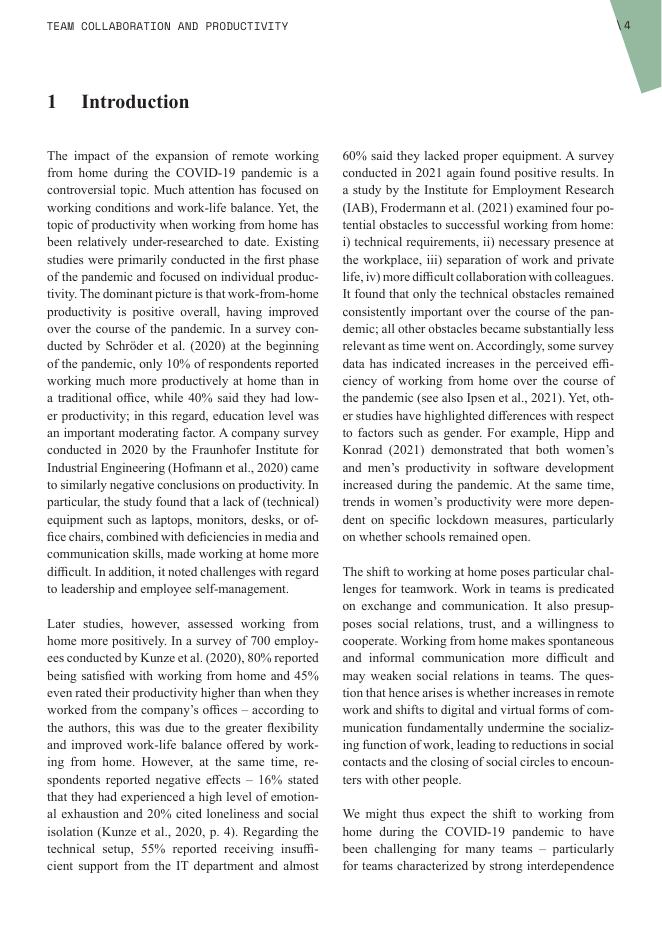 TEAM COLLABORATION AND PRODUCTIVITY

\ 4

1 Introduction

The impact of the expansion of remote working from home during the COVID-19 pandemic is a controversial topic. Much attention has focused on working conditions and work-life balance. Yet, the topic of productivity when working from home has been relatively under-researched to date. Existing studies were primarily conducted in the first phase of the pandemic and focused on individual productivity. The dominant picture is that work-from-home productivity is positive overall, having improved over the course of the pandemic. In a survey conducted by Schröder et al. (2020) at the beginning of the pandemic, only 10% of respondents reported working much more productively at home than in a traditional office, while 40% said they had lower productivity; in this regard, education level was an important moderating factor. A company survey conducted in 2020 by the Fraunhofer Institute for Industrial Engineering (Hofmann et al., 2020) came to similarly negative conclusions on productivity. In particular, the study found that a lack of (technical) equipment such as laptops, monitors, desks, or office chairs, combined with deficiencies in media and communication skills, made working at home more difficult. In addition, it noted challenges with regard to leadership and employee self-management.

Later studies, however, assessed working from home more positively. In a survey of 700 employees conducted by Kunze et al. (2020), 80% reported being satisfied with working from home and 45% even rated their productivity higher than when they worked from the company's offices – according to the authors, this was due to the greater flexibility and improved work-life balance offered by working from home. However, at the same time, respondents reported negative effects – 16% stated that they had experienced a high level of emotional exhaustion and 20% cited loneliness and social isolation (Kunze et al., 2020, p. 4). Regarding the technical setup, 55% reported receiving insufficient support from the IT department and almost 60% said they lacked proper equipment. A survey conducted in 2021 again found positive results. In a study by the Institute for Employment Research (IAB), Frodermann et al. (2021) examined four potential obstacles to successful working from home: i) technical requirements, ii) necessary presence at the workplace, iii) separation of work and private life, iv) more difficult collaboration with colleagues. It found that only the technical obstacles remained consistently important over the course of the pandemic; all other obstacles became substantially less relevant as time went on. Accordingly, some survey data has indicated increases in the perceived efficiency of working from home over the course of the pandemic (see also Ipsen et al., 2021). Yet, other studies have highlighted differences with respect to factors such as gender. For example, Hipp and Konrad (2021) demonstrated that both women's and men's productivity in software development increased during the pandemic. At the same time, trends in women's productivity were more dependent on specific lockdown measures, particularly on whether schools remained open.

The shift to working at home poses particular challenges for teamwork. Work in teams is predicated on exchange and communication. It also presupposes social relations, trust, and a willingness to cooperate. Working from home makes spontaneous and informal communication more difficult and may weaken social relations in teams. The question that hence arises is whether increases in remote work and shifts to digital and virtual forms of communication fundamentally undermine the socializing function of work, leading to reductions in social contacts and the closing of social circles to encounters with other people.

We might thus expect the shift to working from home during the COVID-19 pandemic to have been challenging for many teams – particularly for teams characterized by strong interdependence